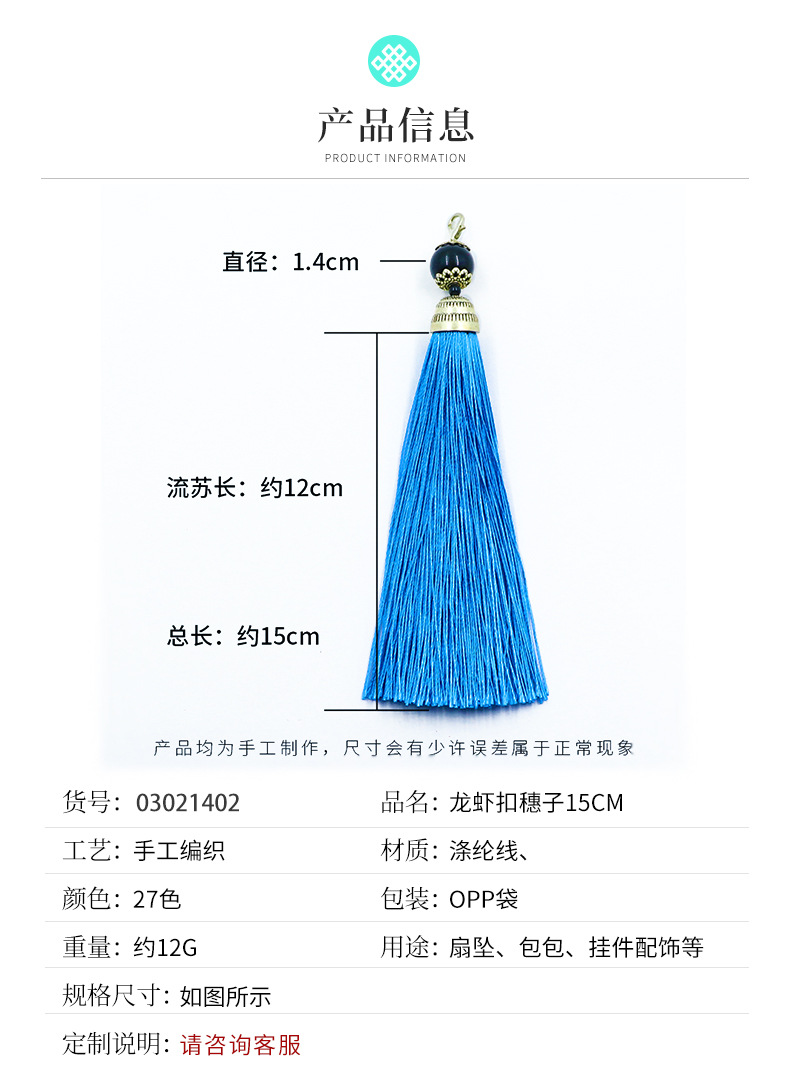 产品信息
PRODUCT INFORMATION

直径：1.4cm

流苏长：约12cm

总长：约15cm

产品均为手工制作，尺寸会有少许误差属于正常现象

货号：03021402
品名：龙虾扣穗子15CM

工艺：手工编织
材质：涤纶线、

颜色：27色
包装：OPP袋

重量：约12G
用途：扇坠、包包、挂件配饰等

规格尺寸：如图所示

定制说明：请咨询客服